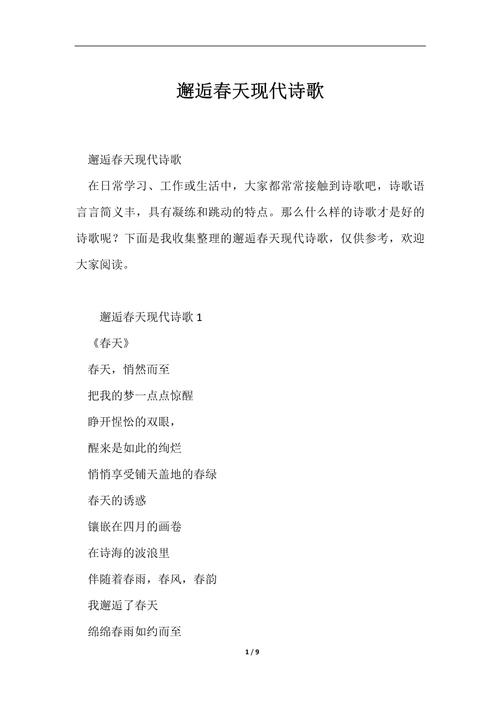 邂逅春天现代诗歌

邂逅春天现代诗歌

在日常学习、工作或生活中，大家都常常接触到诗歌吧，诗歌语言言简义丰，具有凝练和跳动的特点。那么什么样的诗歌才是好的诗歌呢？下面是我收集整理的邂逅春天现代诗歌，仅供参考，欢迎大家阅读。

邂逅春天现代诗歌 1

《春天》

春天，悄然而至

把我的梦一点点惊醒

睁开惺忪的双眼，

醒来是如此的绚烂

悄悄享受铺天盖地的春绿

春天的诱惑

镶嵌在四月的画卷

在诗海的波浪里

伴随着春雨，春风，春韵

我邂逅了春天

绵绵春雨如约而至

1 / 9